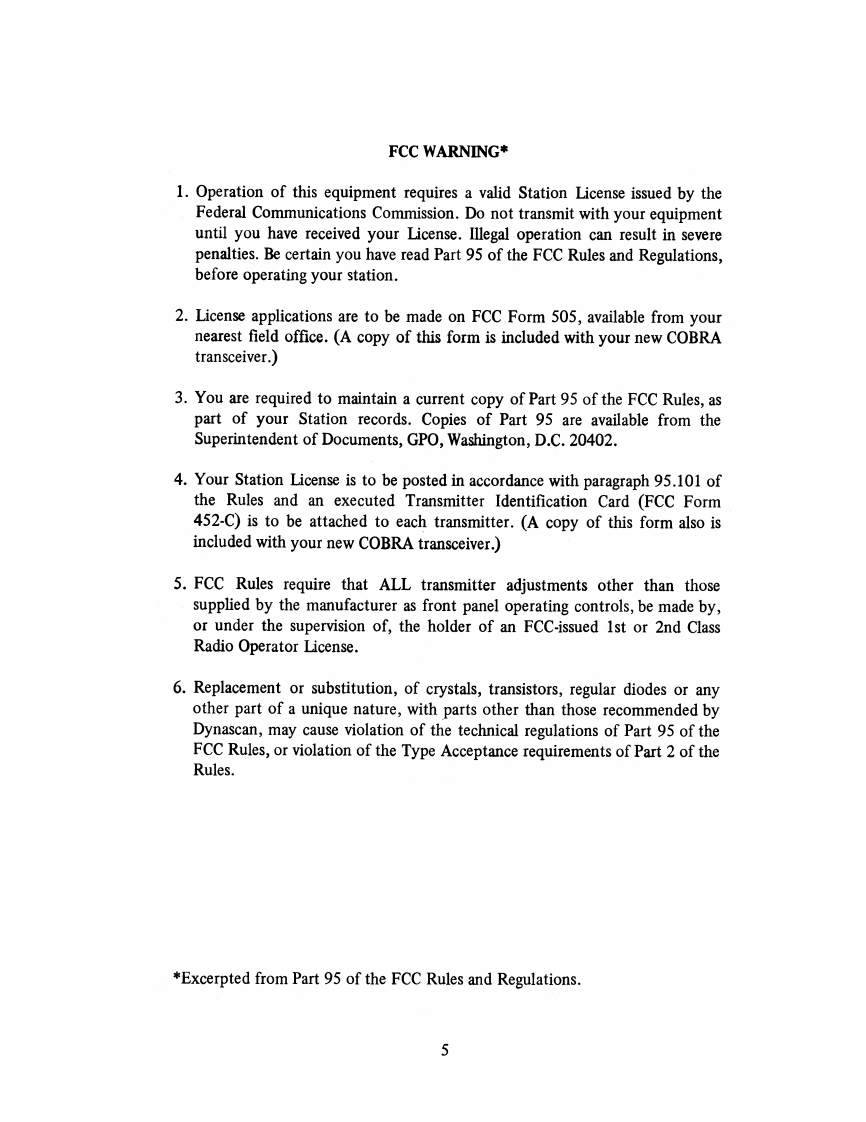 FCC WARNING*

1. Operation of this equipment requires a valid Station License issued by the Federal Communications Commission. Do not transmit with your equipment until you have received your License. Illegal operation can result in severe penalties. Be certain you have read Part 95 of the FCC Rules and Regulations, before operating your station.

2. License applications are to be made on FCC Form 505, available from your nearest field office. (A copy of this form is included with your new COBRA transceiver.)

3. You are required to maintain a current copy of Part 95 of the FCC Rules, as part of your Station records. Copies of Part 95 are available from the Superintendent of Documents, GPO, Washington, D.C. 20402.

4. Your Station License is to be posted in accordance with paragraph 95.101 of the Rules and an executed Transmitter Identification Card (FCC Form 452-C) is to be attached to each transmitter. (A copy of this form also is included with your new COBRA transceiver.)

5. FCC Rules require that ALL transmitter adjustments other than those supplied by the manufacturer as front panel operating controls, be made by, or under the supervision of, the holder of an FCC-issued 1st or 2nd Class Radio Operator License.

6. Replacement or substitution, of crystals, transistors, regular diodes or any other part of a unique nature, with parts other than those recommended by Dynascan, may cause violation of the technical regulations of Part 95 of the FCC Rules, or violation of the Type Acceptance requirements of Part 2 of the Rules.

*Excerpted from Part 95 of the FCC Rules and Regulations.

5